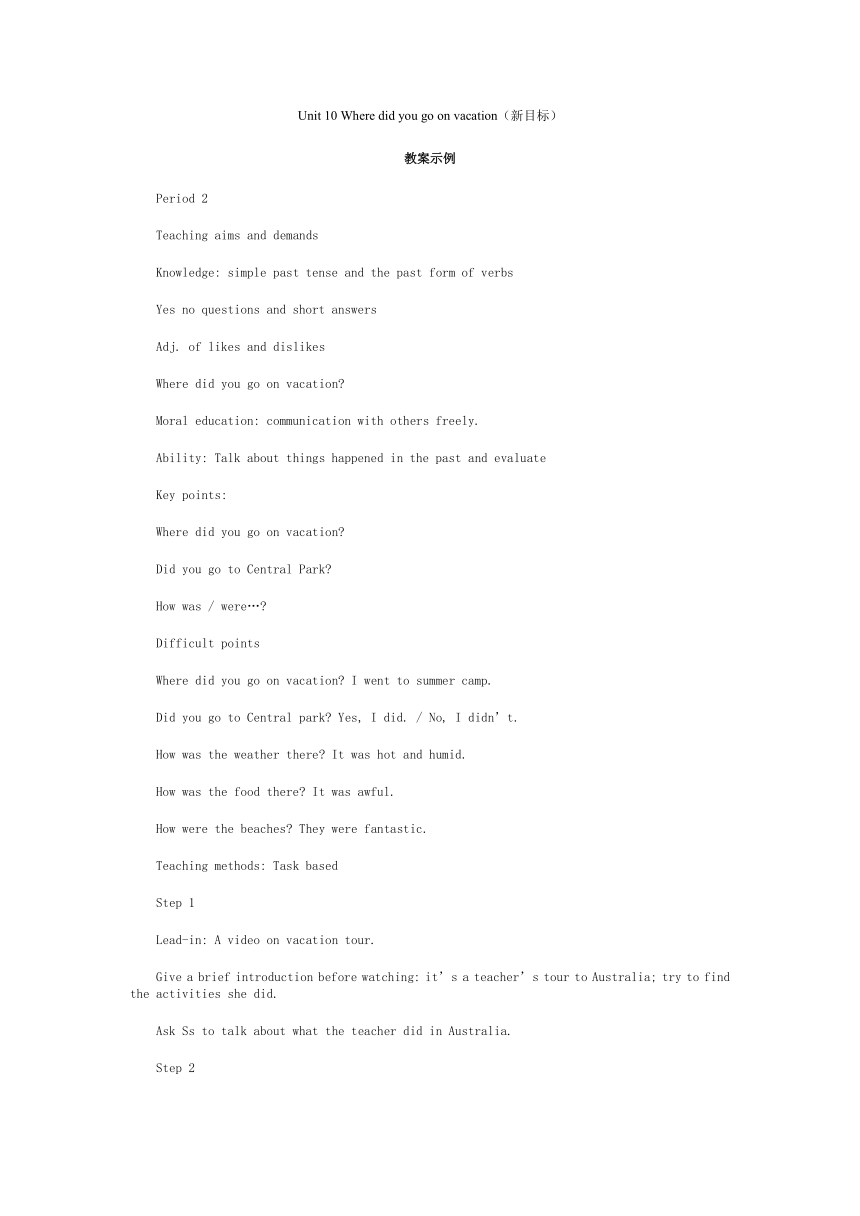 Unit 10 Where did you go on vacation（新目标）

教案示例

Period 2

Teaching aims and demands

Knowledge: simple past tense and the past form of verbs

Yes no questions and short answers

Adj. of likes and dislikes

Where did you go on vacation?

Moral education: communication with others freely.

Ability: Talk about things happened in the past and evaluate

Key points:

Where did you go on vacation?

Did you go to Central Park?

How was / were…?

Difficult points

Where did you go on vacation? I went to summer camp.

Did you go to Central park? Yes, I did. / No, I didn’t.

How was the weather there? It was hot and humid.

How was the food there? It was awful.

How were the beaches? They were fantastic.

Teaching methods: Task based

Step 1

Lead-in: A video on vacation tour.

Give a brief introduction before watching: it’s a teacher’s tour to Australia; try to find the activities she did.

Ask Ss to talk about what the teacher did in Australia.

Step 2